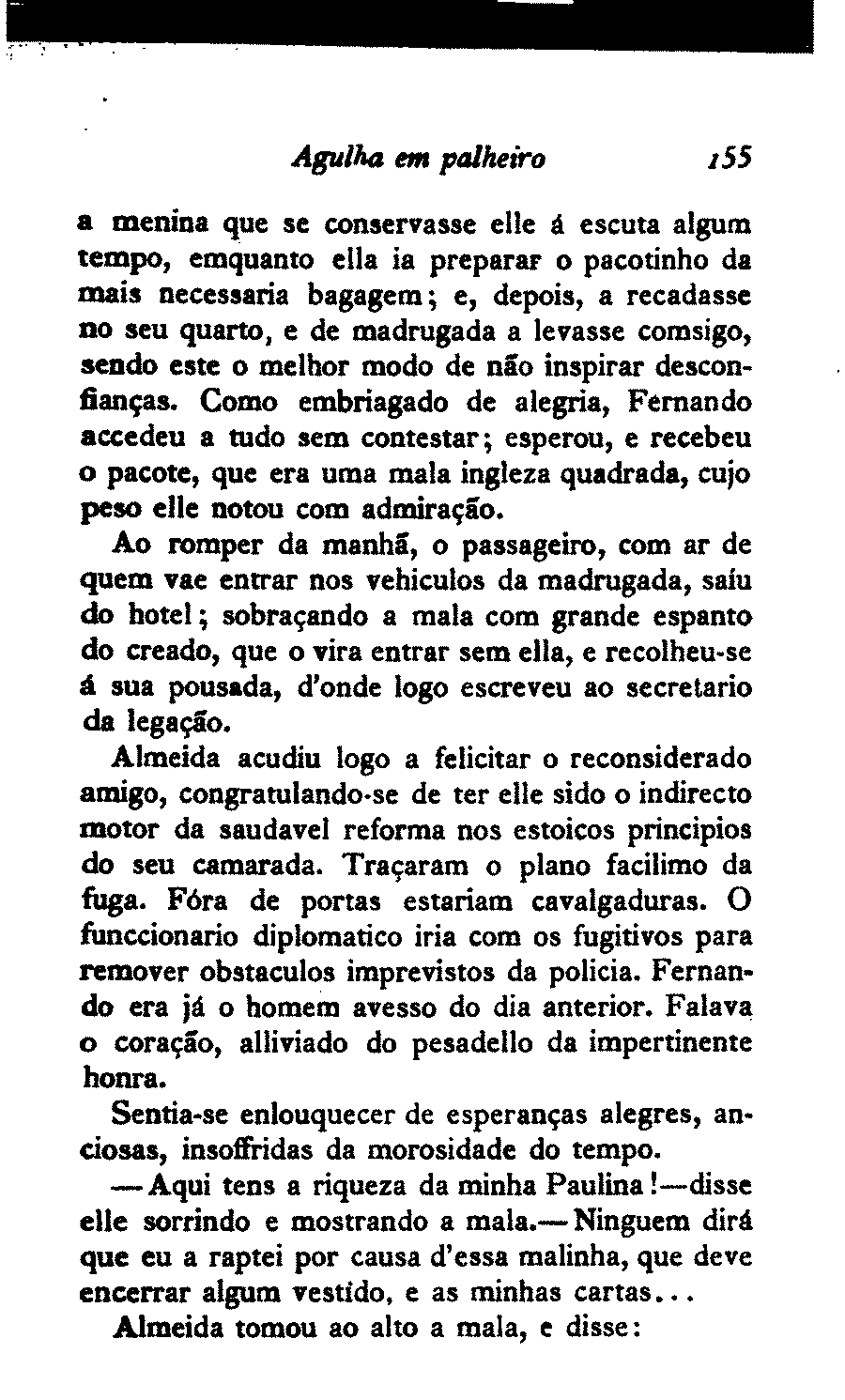 Agulha em palheiro 155

a menina que se conservasse elle á escuta algum tempo, emquanto ella ia preparar o pacotinho da mais necessaria bagagem; e, depois, a recadasse no seu quarto, e de madrugada a levasse comsigo, sendo este o melhor modo de não inspirar desconfianças. Como embriagado de alegria, Fernando accedeu a tudo sem contestar; esperou, e recebeu o pacote, que era uma mala ingleza quadrada, cujo peso elle notou com admiração.

Ao romper da manhã, o passageiro, com ar de quem vae entrar nos vehiculos da madrugada, saíu do hotel; sobraçando a mala com grande espanto do creado, que o vira entrar sem ella, e recolheu-se á sua pousada, d'onde logo escreveu ao secretario da legação.

Almeida acudiu logo a felicitar o reconsiderado amigo, congratulando-se de ter elle sido o indirecto motor da saudavel reforma nos estoicos principios do seu camarada. Traçaram o plano facilimo da fuga. Fóra de portas estariam cavalgaduras. O funccionario diplomatico iria com os fugitivos para remover obstaculos imprevistos da policia. Fernando era já o homem avesso do dia anterior. Falava o coração, alliviado do pesadello da impertinente honra.

Sentia-se enlouquecer de esperanças alegres, anciosas, insoffridas da morosidade do tempo.

—Aqui tens a riqueza da minha Paulina!—disse elle sorrindo e mostrando a mala.—Ninguem dirá que eu a raptei por causa d'essa malinha, que deve encerrar algum vestido, e as minhas cartas...

Almeida tomou ao alto a mala, e disse: